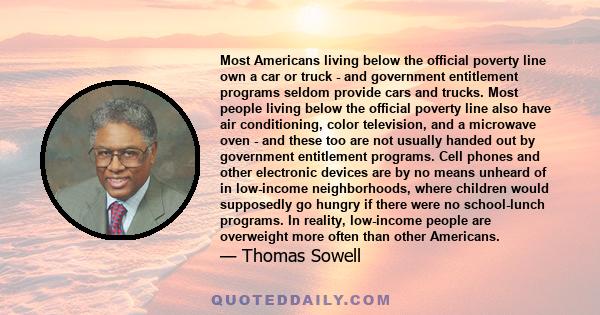 Most Americans living below the official poverty line own a car or truck - and government entitlement programs seldom provide cars and trucks. Most people living below the official poverty line also have air conditioning, color television, and a microwave oven - and these too are not usually handed out by government entitlement programs. Cell phones and other electronic devices are by no means unheard of in low-income neighborhoods, where children would supposedly go hungry if there were no school-lunch programs. In reality, low-income people are overweight more often than other Americans.

— Thomas Sowell

QUOTEDDAILY.COM